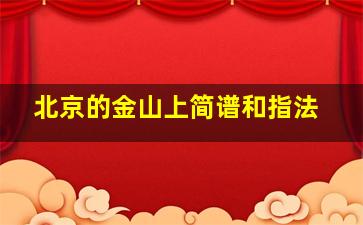 北京的金山上简谱和指法